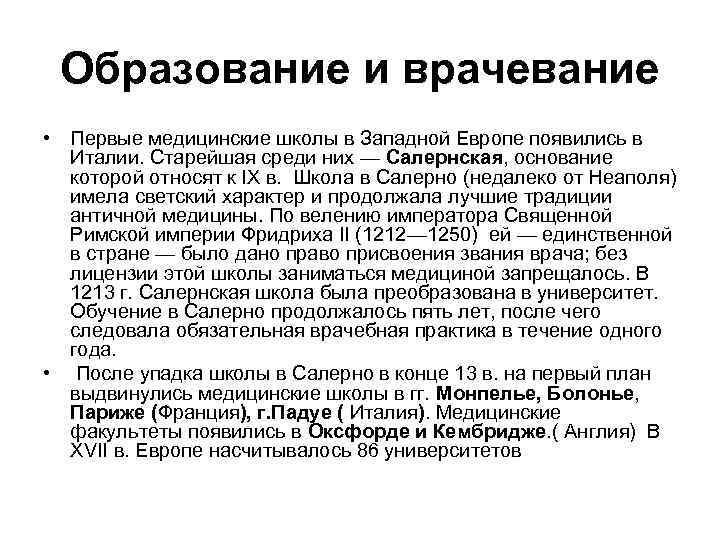 Образование и врачевание

• Первые медицинские школы в Западной Европе появились в Италии. Старейшая среди них — Салернская, основание которой относят к IX в. Школа в Салерно (недалеко от Неаполя) имела светский характер и продолжала лучшие традиции античной медицины. По велению императора Священной Римской империи Фридриха II (1212—1250) ей — единственной в стране — было дано право присвоения звания врача; без лицензии этой школы заниматься медициной запрещалось. В 1213 г. Салернская школа была преобразована в университет. Обучение в Салерно продолжалось пять лет, после чего следовала обязательная врачебная практика в течение одного года.

• После упадка школы в Салерно в конце 13 в. на первый план выдвинулись медицинские школы в гг. Монпелье, Болонье, Париже (Франция), г.Падуе ( Италия). Медицинские факультеты появились в Оксфорде и Кембридже.( Англия) В XVII в. Европе насчитывалось 86 университетов